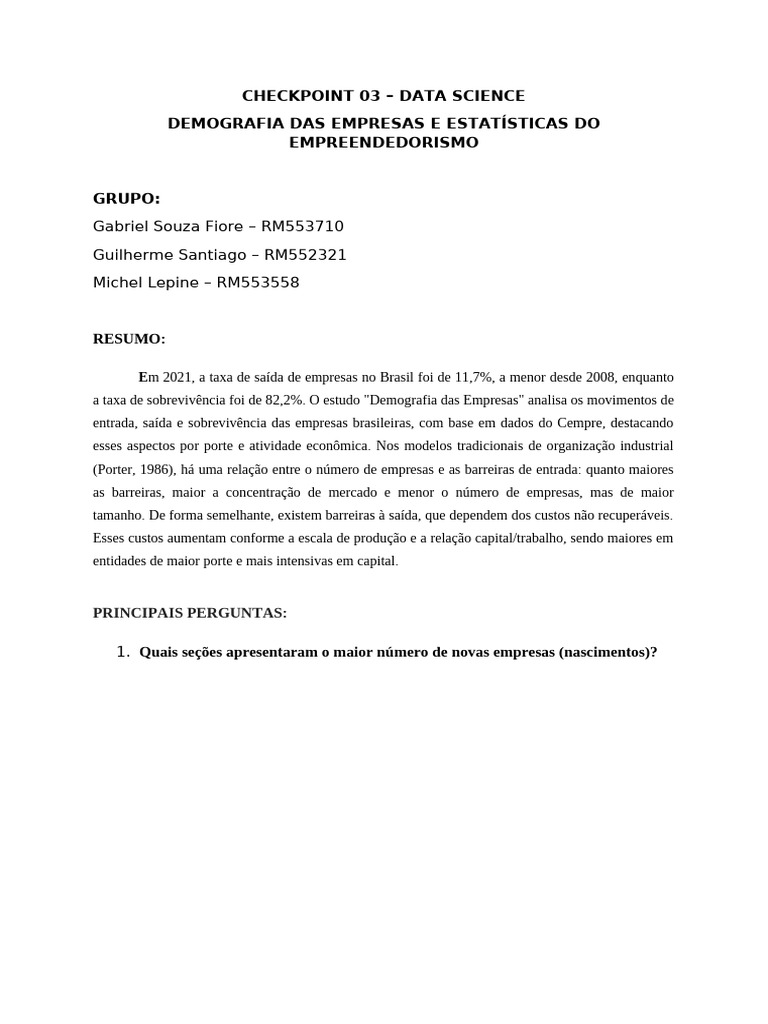 CHECKPOINT 03 – DATA SCIENCE

DEMOGRAFIA DAS EMPRESAS E ESTATÍSTICAS DO EMPREENDEDORISMO

GRUPO:

Gabriel Souza Fiore – RM553710

Guilherme Santiago – RM552321

Michel Lepine – RM553558

RESUMO:

Em 2021, a taxa de saída de empresas no Brasil foi de 11,7%, a menor desde 2008, enquanto a taxa de sobrevivência foi de 82,2%. O estudo "Demografia das Empresas" analisa os movimentos de entrada, saída e sobrevivência das empresas brasileiras, com base em dados do Cempre, destacando esses aspectos por porte e atividade econômica. Nos modelos tradicionais de organização industrial (Porter, 1986), há uma relação entre o número de empresas e as barreiras de entrada: quanto maiores as barreiras, maior a concentração de mercado e menor o número de empresas, mas de maior tamanho. De forma semelhante, existem barreiras à saída, que dependem dos custos não recuperáveis. Esses custos aumentam conforme a escala de produção e a relação capital/trabalho, sendo maiores em entidades de maior porte e mais intensivas em capital.

PRINCIPAIS PERGUNTAS:

1. Quais seções apresentaram o maior número de novas empresas (nascimentos)?